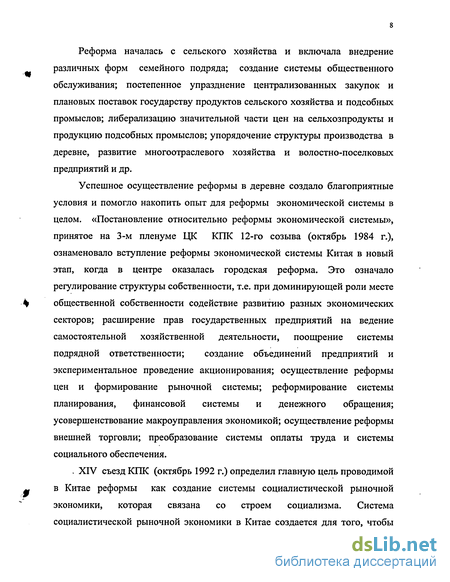 8

Реформа началась с сельского хозяйства и включала внедрение различных форм семейного подряда; создание системы общественного обслуживания; постепенное упразднение централизованных закупок и плановых поставок государству продуктов сельского хозяйства и подсобных промыслов; либерализацию значительной части цен на сельхозпродукты и продукцию подсобных промыслов; упорядочение структуры производства в деревне, развитие многоотраслевого хозяйства и волостно-поселковых предприятий и др.

Успешное осуществление реформы в деревне создало благоприятные условия и помогло накопить опыт для реформы экономической системы в целом. «Постановление относительно реформы экономической системы», принятое на 3-м пленуме ЦК КПК 12-го созыва (октябрь 1984 г.), ознаменовало вступление реформы экономической системы Китая в новый этап, когда в центре оказалась городская реформа. Это означало регулирование структуры собственности, т.е. при доминирующей роли месте общественной собственности содействие развитию разных экономических секторов; расширение прав государственных предприятий на ведение самостоятельной хозяйственной деятельности, поощрение системы подрядной ответственности; создание объединений предприятий и экспериментальное проведение акционирования; осуществление реформы цен и формирование рыночной системы; реформирование системы планирования, финансовой системы и денежного обращения; усовершенствование макроуправления экономикой; осуществление реформы внешней торговли; преобразование системы оплаты труда и системы социального обеспечения.

XIV съезд КПК (октябрь 1992 г.) определил главную цель проводимой в Китае реформы как создание системы социалистической рыночной экономики, которая связана со строем социализма. Система социалистической рыночной экономики в Китае создается для того, чтобы

dsLib.net
библиотека диссертаций